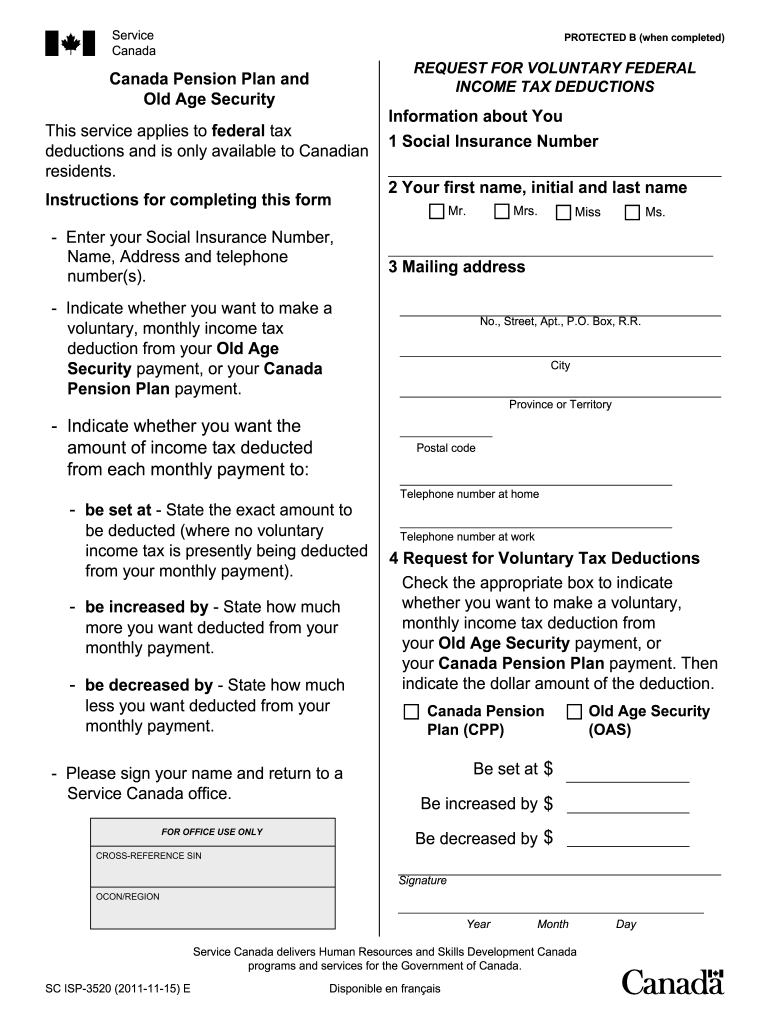 Service
Canada

PROTECTED B (when completed)

Canada Pension Plan and Old Age Security

This service applies to federal tax deductions and is only available to Canadian residents.

Instructions for completing this form

- Enter your Social Insurance Number, Name, Address and telephone number(s).

- Indicate whether you want to make a voluntary, monthly income tax deduction from your Old Age Security payment, or your Canada Pension Plan payment.

- Indicate whether you want the amount of income tax deducted from each monthly payment to:

- be set at - State the exact amount to be deducted (where no voluntary income tax is presently being deducted from your monthly payment).

- be increased by - State how much more you want deducted from your monthly payment.

- be decreased by - State how much less you want deducted from your monthly payment.

- Please sign your name and return to a Service Canada office.

FOR OFFICE USE ONLY

CROSS-REFERENCE SIN

OCON/REGION

REQUEST FOR VOLUNTARY FEDERAL INCOME TAX DEDUCTIONS

Information about You

1 Social Insurance Number

2 Your first name, initial and last name

Mr. Mrs. Miss Ms.

3 Mailing address

No., Street, Apt., P.O. Box, R.R.

City

Province or Territory

Postal code

Telephone number at home

Telephone number at work

4 Request for Voluntary Tax Deductions

Check the appropriate box to indicate whether you want to make a voluntary, monthly income tax deduction from your Old Age Security payment, or your Canada Pension Plan payment. Then indicate the dollar amount of the deduction.

Canada Pension Plan (CPP)

Old Age Security (OAS)

Be set at $

Be increased by $

Be decreased by $

Signature

Year Month Day

Service Canada delivers Human Resources and Skills Development Canada programs and services for the Government of Canada.

SC ISP-3520 (2011-11-15) E

Disponible en français

Canada